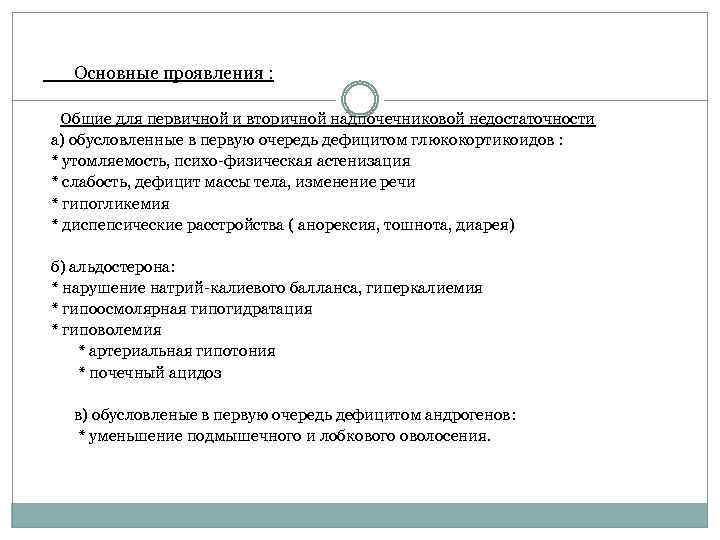 Основные проявления :

Общие для первичной и вторичной надпочечниковой недостаточности
а) обусловленные в первую очередь дефицитом глюкокортикоидов :
* утомляемость, психо-физическая астенизация
* слабость, дефицит массы тела, изменение речи
* гипогликемия
* диспепсические расстройства ( анорексия, тошнота, диарея)

б) альдостерона:
* нарушение натрий-калиевого балланса, гиперкалиемия
* гипоосмолярная гипогидратация
* гиповолемия
* артериальная гипотония
* почечный ацидоз

в) обусловленые в первую очередь дефицитом андрогенов:
* уменьшение подмышечного и лобкового оволосения.